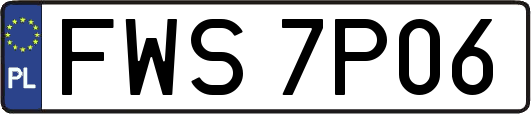 PL
FWS 7P06